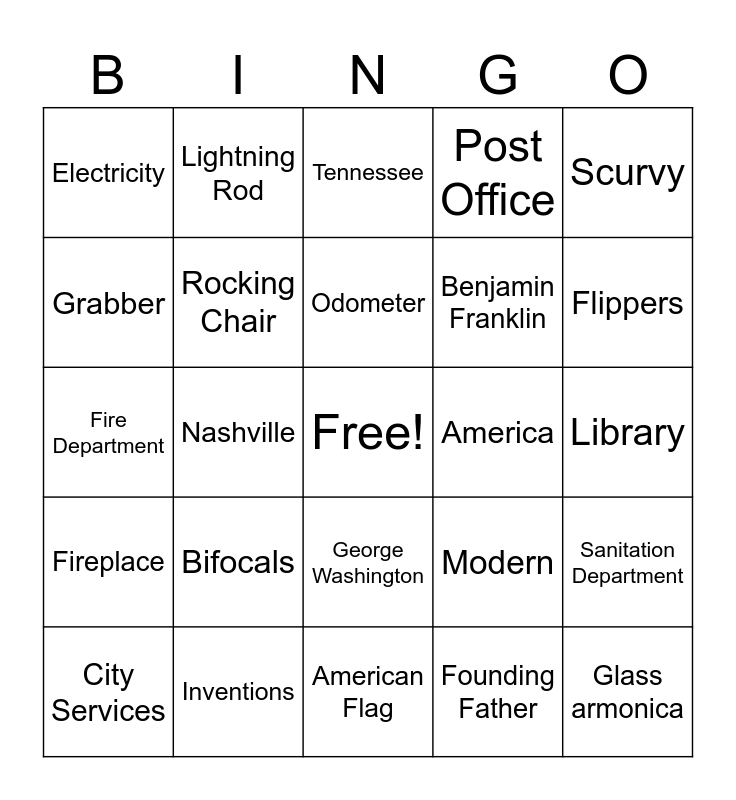 | B | I | N | G | O |
|---|---|---|---|---|
| Electricity | Lightning Rod | Tennessee | Post Office | Scurvy |
| Grabber | Rocking Chair | Odometer | Benjamin Franklin | Flippers |
| Fire Department | Nashville | Free! | America | Library |
| Fireplace | Bifocals | George Washington | Modern | Sanitation Department |
| City Services | Inventions | American Flag | Founding Father | Glass armonica |